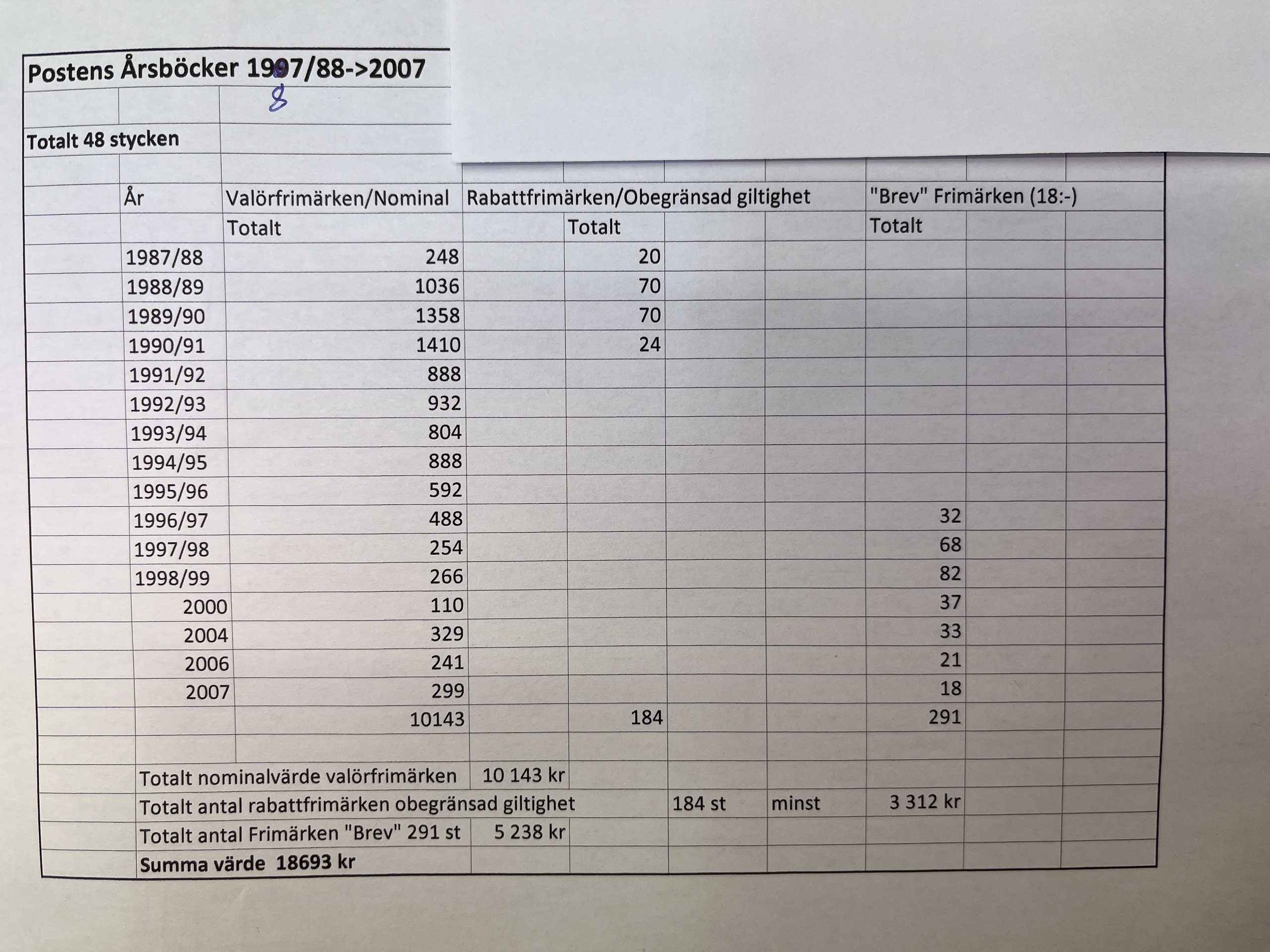 Postens Årsböcker 1997/88->2007
8

Totalt 48 stycken

| År | Valörfrimärken/Nominal | Rabattfrimärken/Obegränsad giltighet | "Brev" Frimärken (18:-) |
|---|---|---|---|
| | Totalt | Totalt | Totalt |
| 1987/88 | 248 | 20 | |
| 1988/89 | 1036 | 70 | |
| 1989/90 | 1358 | 70 | |
| 1990/91 | 1410 | 24 | |
| 1991/92 | 888 | | |
| 1992/93 | 932 | | |
| 1993/94 | 804 | | |
| 1994/95 | 888 | | |
| 1995/96 | 592 | | |
| 1996/97 | 488 | | 32 |
| 1997/98 | 254 | | 68 |
| 1998/99 | 266 | | 82 |
| 2000 | 110 | | 37 |
| 2004 | 329 | | 33 |
| 2006 | 241 | | 21 |
| 2007 | 299 | | 18 |
| | 10143 | 184 | 291 |

Totalt nominalvärde valörfrimärken 10 143 kr
Totalt antal rabattfrimärken obegränsad giltighet 184 st minst 3 312 kr
Totalt antal Frimärken "Brev" 291 st 5 238 kr
Summa värde 18693 kr